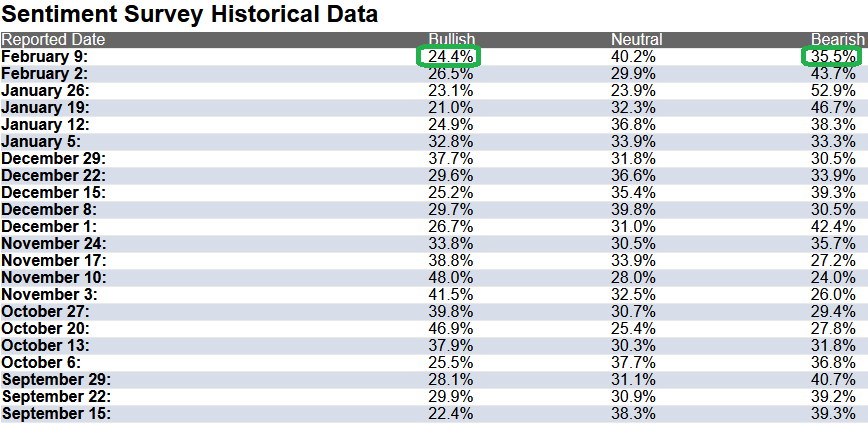 Sentiment Survey Historical Data

| Reported Date | Bullish | Neutral | Bearish |
|---|---|---|---|
| February 9: | 24.4% | 40.2% | 35.5% |
| February 2: | 26.5% | 29.9% | 43.7% |
| January 26: | 23.1% | 23.9% | 52.9% |
| January 19: | 21.0% | 32.3% | 46.7% |
| January 12: | 24.9% | 36.8% | 38.3% |
| January 5: | 32.8% | 33.9% | 33.3% |
| December 29: | 37.7% | 31.8% | 30.5% |
| December 22: | 29.6% | 36.6% | 33.9% |
| December 15: | 25.2% | 35.4% | 39.3% |
| December 8: | 29.7% | 39.8% | 30.5% |
| December 1: | 26.7% | 31.0% | 42.4% |
| November 24: | 33.8% | 30.5% | 35.7% |
| November 17: | 38.8% | 33.9% | 27.2% |
| November 10: | 48.0% | 28.0% | 24.0% |
| November 3: | 41.5% | 32.5% | 26.0% |
| October 27: | 39.8% | 30.7% | 29.4% |
| October 20: | 46.9% | 25.4% | 27.8% |
| October 13: | 37.9% | 30.3% | 31.8% |
| October 6: | 25.5% | 37.7% | 36.8% |
| September 29: | 28.1% | 31.1% | 40.7% |
| September 22: | 29.9% | 30.9% | 39.2% |
| September 15: | 22.4% | 38.3% | 39.3% |